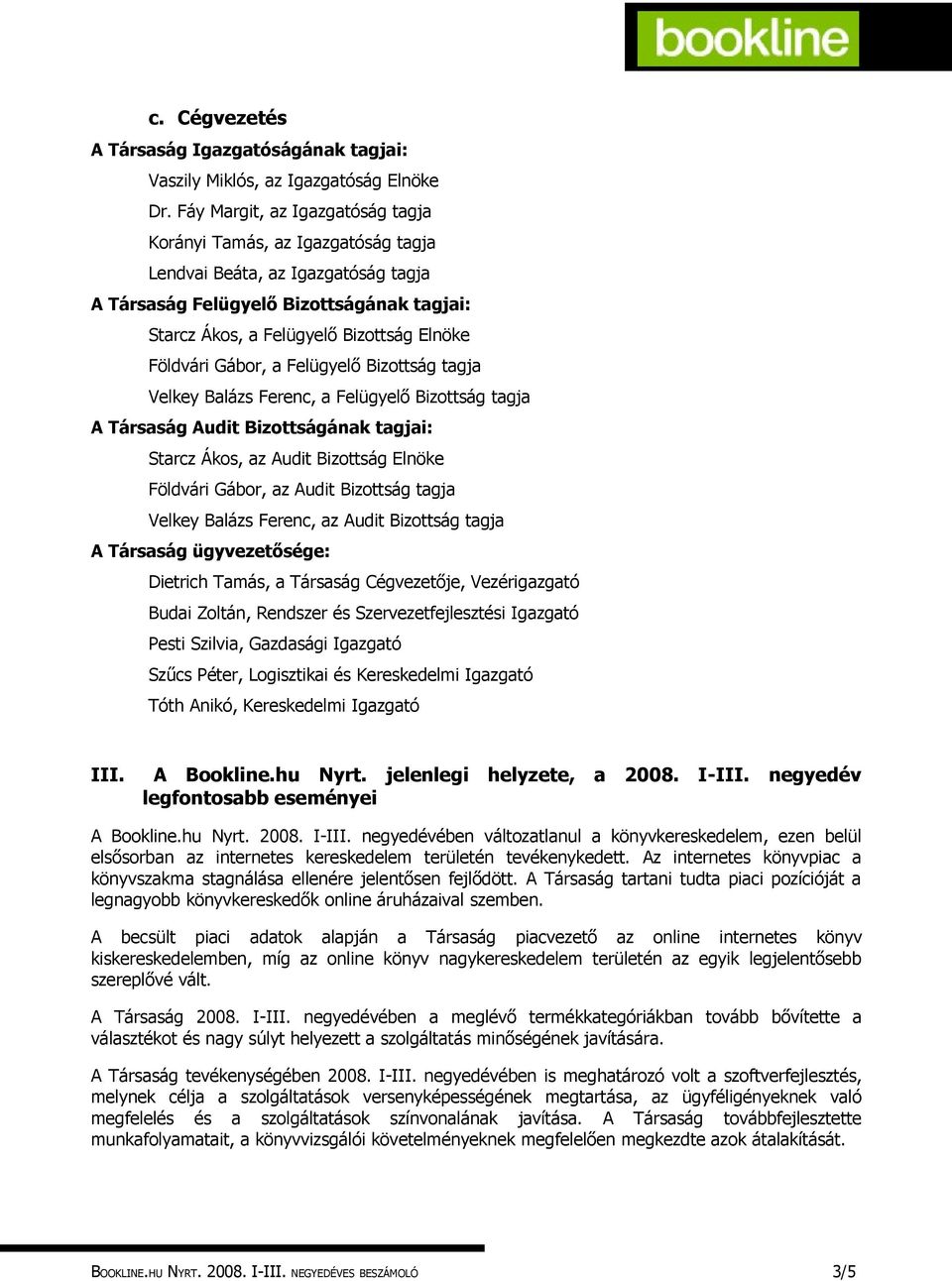 bookline

c. Cégvezetés

A Társaság Igazgatóságának tagjai:

Vaszily Miklós, az Igazgatóság Elnöke

Dr. Fáy Margit, az Igazgatóság tagja

Korányi Tamás, az Igazgatóság tagja

Lendvai Beáta, az Igazgatóság tagja

A Társaság Felügyelő Bizottságának tagjai:

Starcz Ákos, a Felügyelő Bizottság Elnöke

Földvári Gábor, a Felügyelő Bizottság tagja

Velkey Balázs Ferenc, a Felügyelő Bizottság tagja

A Társaság Audit Bizottságának tagjai:

Starcz Ákos, az Audit Bizottság Elnöke

Földvári Gábor, az Audit Bizottság tagja

Velkey Balázs Ferenc, az Audit Bizottság tagja

A Társaság ügyvezetősége:

Dietrich Tamás, a Társaság Cégvezetője, Vezérigazgató

Budai Zoltán, Rendszer és Szervezetfejlesztési Igazgató

Pesti Szilvia, Gazdasági Igazgató

Szűcs Péter, Logisztikai és Kereskedelmi Igazgató

Tóth Anikó, Kereskedelmi Igazgató

III. A Bookline.hu Nyrt. jelenlegi helyzete, a 2008. I-III. negyedév legfontosabb eseményei

A Bookline.hu Nyrt. 2008. I-III. negyedévében változatlanul a könyvkereskedelem, ezen belül elsősorban az internetes kereskedelem területén tevékenykedett. Az internetes könyvpiac a könyvszakma stagnálása ellenére jelentősen fejlődött. A Társaság tartani tudta piaci pozícióját a legnagyobb könyvkereskedők online áruházaival szemben.

A becsült piaci adatok alapján a Társaság piacvezető az online internetes könyv kiskereskedelemben, míg az online könyv nagykereskedelem területén az egyik legjelentősebb szereplővé vált.

A Társaság 2008. I-III. negyedévében a meglévő termékkategóriákban tovább bővítette a választékot és nagy súlyt helyezett a szolgáltatás minőségének javítására.

A Társaság tevékenységében 2008. I-III. negyedévében is meghatározó volt a szoftverfejlesztés, melynek célja a szolgáltatások versenyképességének megtartása, az ügyféligényeknek való megfelelés és a szolgáltatások színvonalának javítása. A Társaság továbbfejlesztette munkafolyamatait, a könyvvizsgálói követelményeknek megfelelően megkezdte azok átalakítását.

BOOKLINE.HU NYRT. 2008. I-III. NEGYEDÉVES BESZÁMOLÓ 3/5